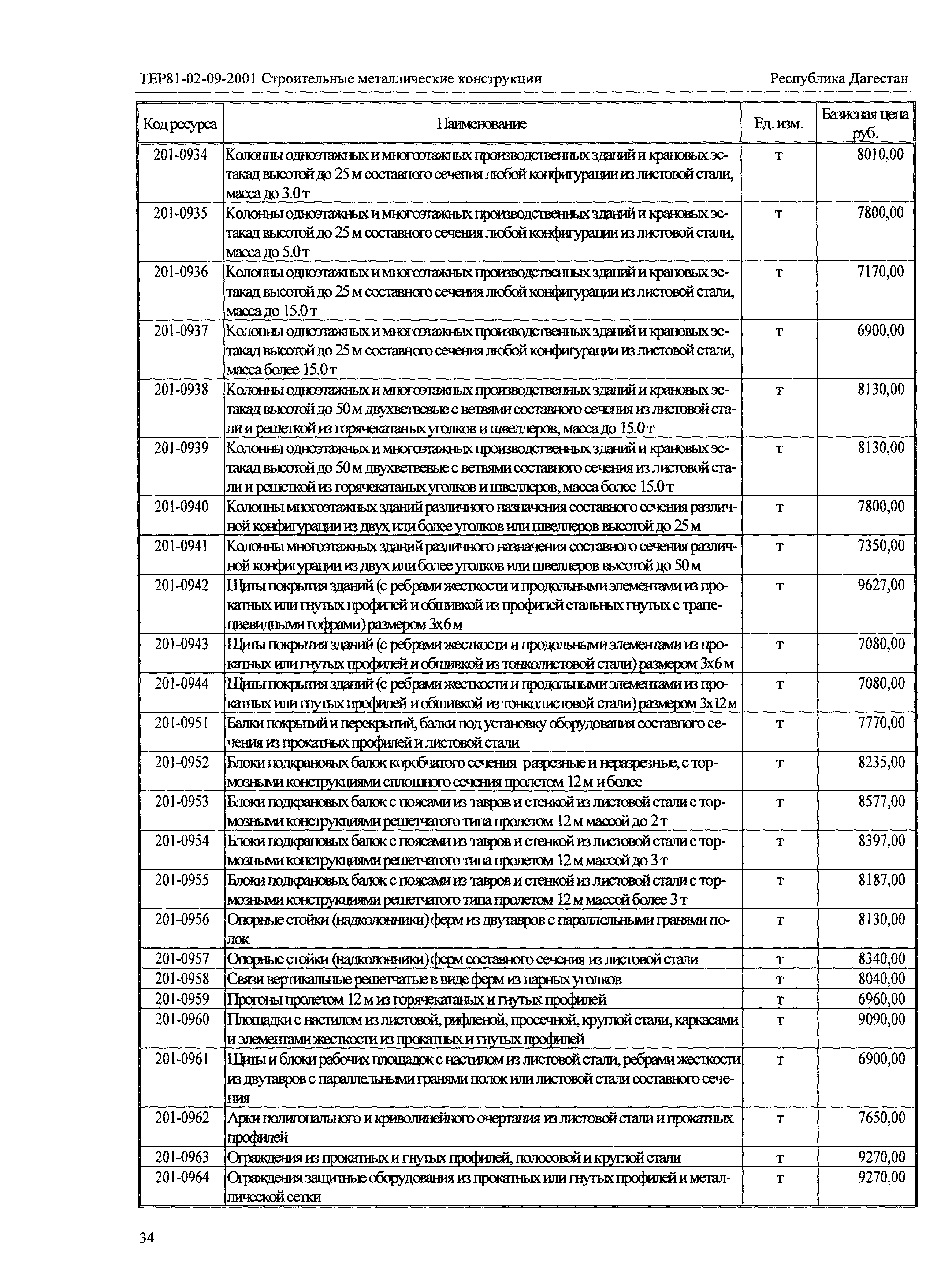 ТЕР81-02-09-2001 Строительные металлические конструкции Республика Дагестан

| Код ресурса | Наименование | Ед. изм. | Базисная цена руб. |
|---|---|---|---|
| 201-0934 | Колонны одноэтажных и многоэтажных производственных зданий и крановых эстакад высотой до 25 м составного сечения любой конфигурации из листовой стали, масса до 3.0 т | т | 8010,00 |
| 201-0935 | Колонны одноэтажных и многоэтажных производственных зданий и крановых эстакад высотой до 25 м составного сечения любой конфигурации из листовой стали, масса до 5.0 т | т | 7800,00 |
| 201-0936 | Колонны одноэтажных и многоэтажных производственных зданий и крановых эстакад высотой до 25 м составного сечения любой конфигурации из листовой стали, масса до 15.0 т | т | 7170,00 |
| 201-0937 | Колонны одноэтажных и многоэтажных производственных зданий и крановых эстакад высотой до 25 м составного сечения любой конфигурации из листовой стали, масса более 15.0 т | т | 6900,00 |
| 201-0938 | Колонны одноэтажных и многоэтажных производственных зданий и крановых эстакад высотой до 50 м двухветвевые с ветвями составного сечения из листовой стали и решеткой из горячекатаных уголков и швеллеров, масса до 15.0 т | т | 8130,00 |
| 201-0939 | Колонны одноэтажных и многоэтажных производственных зданий и крановых эстакад высотой до 50 м двухветвевые с ветвями составного сечения из листовой стали и решеткой из горячекатаных уголков и швеллеров, масса более 15.0 т | т | 8130,00 |
| 201-0940 | Колонны многоэтажных зданий различного назначения составного сечения различной конфигурации из двух или более уголков или швеллеров высотой до 25 м | т | 7800,00 |
| 201-0941 | Колонны многоэтажных зданий различного назначения составного сечения различной конфигурации из двух или более уголков или швеллеров высотой до 50 м | т | 7350,00 |
| 201-0942 | Щиты покрытия зданий (с ребрами жесткости и продольными элементами из прокатных или гнутых профилей и обшивкой из профилей стальных гнутых с трапециевидными гофрами) размером 3х6 м | т | 9627,00 |
| 201-0943 | Щиты покрытия зданий (с ребрами жесткости и продольными элементами из прокатных или гнутых профилей и обшивкой из тонколистовой стали) размером 3х6 м | т | 7080,00 |
| 201-0944 | Щиты покрытия зданий (с ребрами жесткости и продольными элементами из прокатных или гнутых профилей и обшивкой из тонколистовой стали) размером 3х12 м | т | 7080,00 |
| 201-0951 | Балки покрытий и перекрытий, балки под установку оборудования составного сечения из прокатных профилей и листовой стали | т | 7770,00 |
| 201-0952 | Блоки подкрановых балок коробчатого сечения разрезные и неразрезные, с тормозными конструкциями сплошного сечения пролетом 12 м и более | т | 8235,00 |
| 201-0953 | Блоки подкрановых балок с поясами из тавров и стенкой из листовой стали с тормозными конструкциями решетчатого типа пролетом 12 м массой до 2 т | т | 8577,00 |
| 201-0954 | Блоки подкрановых балок с поясами из тавров и стенкой из листовой стали с тормозными конструкциями решетчатого типа пролетом 12 м массой до 3 т | т | 8397,00 |
| 201-0955 | Блоки подкрановых балок с поясами из тавров и стенкой из листовой стали с тормозными конструкциями решетчатого типа пролетом 12 м массой более 3 т | т | 8187,00 |
| 201-0956 | Опорные стойки (надколонники) ферм из двутавров с параллельными гранями полок | т | 8130,00 |
| 201-0957 | Опорные стойки (надколонники) ферм составного сечения из листовой стали | т | 8340,00 |
| 201-0958 | Связи вертикальные решетчатые в виде ферм из парных уголков | т | 8040,00 |
| 201-0959 | Прогоны пролетом 12 м из горячекатаных и гнутых профилей | т | 6960,00 |
| 201-0960 | Площадки с настилом из листовой, рифленой, просечной, круглой стали, каркасами и элементами жесткости из прокатных и гнутых профилей | т | 9090,00 |
| 201-0961 | Щиты и блоки рабочих площадок с настилом из листовой стали, ребрами жесткости из двутавров с параллельными гранями полок или листовой стали составного сечения | т | 6900,00 |
| 201-0962 | Арки полигонального и криволинейного очертания из листовой стали и прокатных профилей | т | 7650,00 |
| 201-0963 | Ограждения из прокатных и гнутых профилей, полосовой и круглой стали | т | 9270,00 |
| 201-0964 | Ограждения защитные оборудования из прокатных или гнутых профилей и металлической сетки | т | 9270,00 |

34